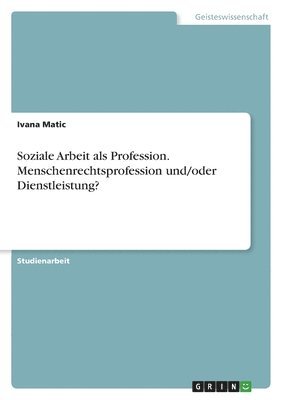 Geisteswissenschaft

Ivana Matic

Soziale Arbeit als Profession. Menschenrechtsprofession und/oder Dienstleistung?

Studienarbeit

GRIN